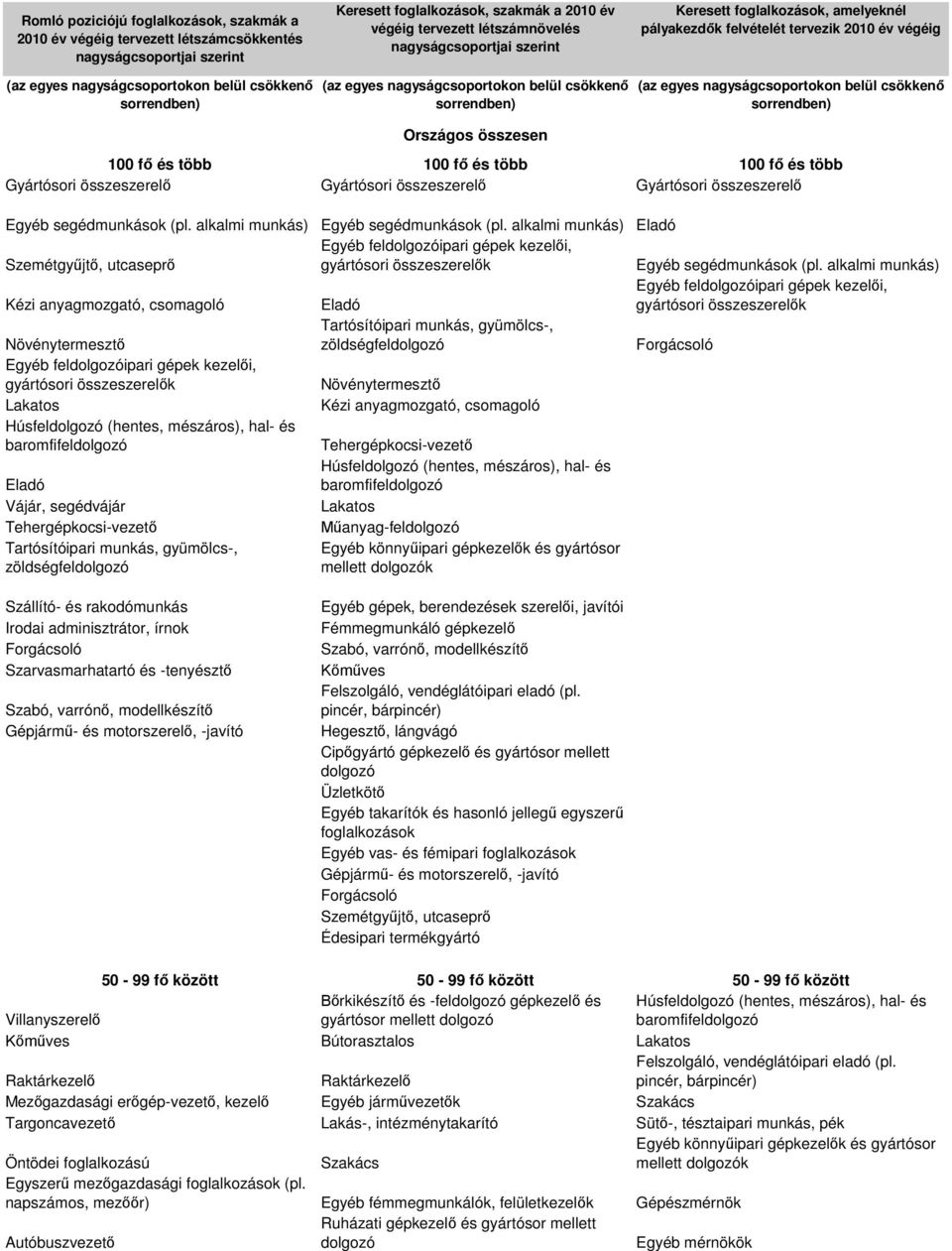 Romló pozíciójú foglalkozások, szakmák a 2010 év végéig tervezett létszámcsökkentés nagyságcsoportjai szerint

(az egyes nagyságcsoportokon belül csökkenő sorrendben)

100 fő és több

Gyártósori összeszerelő

Egyéb segédmunkások (pl. alkalmi munkás)

Szemétgyűjtő, utcaseprő

Kézi anyagmozgató, csomagoló

Növénytermesztő

Egyéb feldolgozóipari gépek kezelői, gyártósori összeszerelők

Lakatos

Húsfeldolgozó (hentes, mészáros), hal- és baromfifeldolgozó

Eladó

Vájár, segédvájár

Tehergépkocsi-vezető

Tartósítóipari munkás, gyümölcs-, zöldségfeldolgozó

Szállító- és rakodómunkás

Irodai adminisztrátor, írnok

Forgácsoló

Szarvasmarhatartó és -tenyésztő

Szabó, varrónő, modellkészítő

Gépjármű- és motorszerelő, -javító

50 - 99 fő között

Villanyszerelő

Kőműves

Raktárkezelő

Mezőgazdasági erőgép-vezető, kezelő

Targoncavezető

Öntödei foglalkozású

Egyszerű mezőgazdasági foglalkozások (pl. napszámos, mezőőr)

Autóbuszvezető

Keresett foglalkozások, szakmák a 2010 év végéig tervezett létszámnövelés nagyságcsoportjai szerint

(az egyes nagyságcsoportokon belül csökkenő sorrendben)

Országos összesen

100 fő és több

Gyártósori összeszerelő

Egyéb segédmunkások (pl. alkalmi munkás)

Egyéb feldolgozóipari gépek kezelői, gyártósori összeszerelők

Eladó

Tartósítóipari munkás, gyümölcs-, zöldségfeldolgozó

Növénytermesztő

Kézi anyagmozgató, csomagoló

Tehergépkocsi-vezető

Húsfeldolgozó (hentes, mészáros), hal- és baromfifeldolgozó

Lakatos

Műanyag-feldolgozó

Egyéb könnyűipari gépkezelők és gyártósor mellett dolgozók

Egyéb gépek, berendezések szerelői, javítói

Fémmegmunkáló gépkezelő

Szabó, varrónő, modellkészítő

Kőműves

Felszolgáló, vendéglátóipari eladó (pl. pincér, bárpincér)

Hegesztő, lángvágó

Cipőgyártó gépkezelő és gyártósor mellett dolgozó

Üzletkötő

Egyéb takarítók és hasonló jellegű egyszerű foglalkozások

Egyéb vas- és fémipari foglalkozások

Gépjármű- és motorszerelő, -javító

Forgácsoló

Szemétgyűjtő, utcaseprő

Édesipari termékgyártó

50 - 99 fő között

Bőrkikészítő és -feldolgozó gépkezelő és gyártósor mellett dolgozó

Bútorasztalos

Raktárkezelő

Egyéb járművezetők

Lakás-, intézménytakarító

Szakács

Egyéb fémmegmunkálók, felületkezelők

Ruházati gépkezelő és gyártósor mellett dolgozó

Keresett foglalkozások, amelyeknél pályakezdők felvételét tervezik 2010 év végéig

(az egyes nagyságcsoportokon belül csökkenő sorrendben)

100 fő és több

Gyártósori összeszerelő

Eladó

Egyéb segédmunkások (pl. alkalmi munkás)

Egyéb feldolgozóipari gépek kezelői, gyártósori összeszerelők

Forgácsoló

50 - 99 fő között

Húsfeldolgozó (hentes, mészáros), hal- és baromfifeldolgozó

Lakatos

Felszolgáló, vendéglátóipari eladó (pl. pincér, bárpincér)

Szakács

Sütő-, tésztaipari munkás, pék

Egyéb könnyűipari gépkezelők és gyártósor mellett dolgozók

Gépészmérnök

Egyéb mérnökök